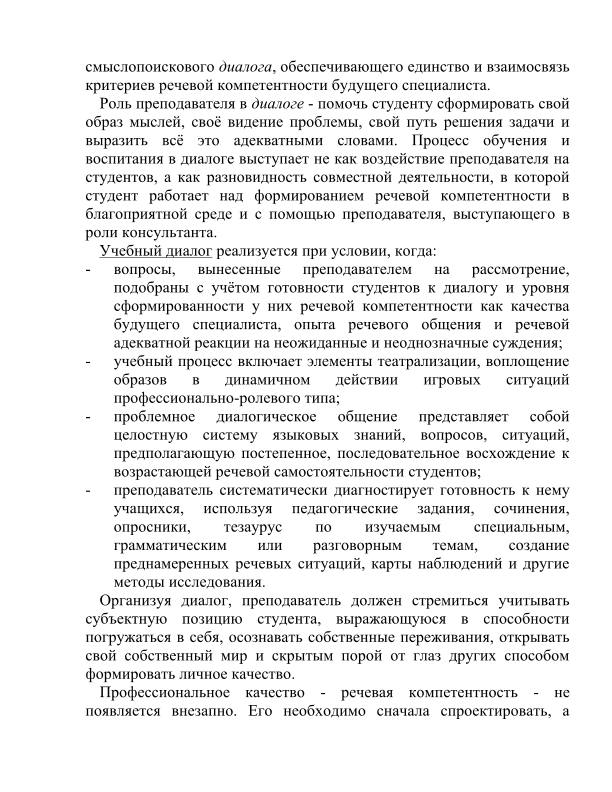 смыслопоискового диалога, обеспечивающего единство и взаимосвязь критериев речевой компетентности будущего специалиста.

Роль преподавателя в диалоге - помочь студенту сформировать свой образ мыслей, своё видение проблемы, свой путь решения задачи и выразить всё это адекватными словами. Процесс обучения и воспитания в диалоге выступает не как воздействие преподавателя на студентов, а как разновидность совместной деятельности, в которой студент работает над формированием речевой компетентности в благоприятной среде и с помощью преподавателя, выступающего в роли консультанта.

Учебный диалог реализуется при условии, когда:

- вопросы, вынесенные преподавателем на рассмотрение, подобраны с учётом готовности студентов к диалогу и уровня сформированности у них речевой компетентности как качества будущего специалиста, опыта речевого общения и речевой адекватной реакции на неожиданные и неоднозначные суждения;
- учебный процесс включает элементы театрализации, воплощение образов в динамичном действии игровых ситуаций профессионально-ролевого типа;
- проблемное диалогическое общение представляет собой целостную систему языковых знаний, вопросов, ситуаций, предполагающую постепенное, последовательное восхождение к возрастающей речевой самостоятельности студентов;
- преподаватель систематически диагностирует готовность к нему учащихся, используя педагогические задания, сочинения, опросники, тезаурус по изучаемым специальным, грамматическим или разговорным темам, создание преднамеренных речевых ситуаций, карты наблюдений и другие методы исследования.

Организуя диалог, преподаватель должен стремиться учитывать субъектную позицию студента, выражающуюся в способности погружаться в себя, осознавать собственные переживания, открывать свой собственный мир и скрытым порой от глаз других способом формировать личное качество.

Профессиональное качество - речевая компетентность - не появляется внезапно. Его необходимо сначала спроектировать, а